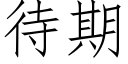 待期